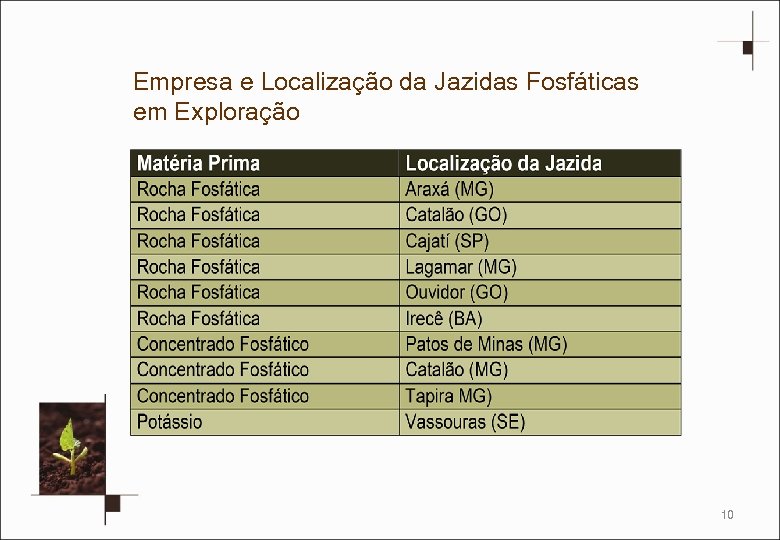 Empresa e Localização da Jazidas Fosfáticas em Exploração

| Matéria Prima | Localização da Jazida |
|---|---|
| Rocha Fosfática | Araxá (MG) |
| Rocha Fosfática | Catalão (GO) |
| Rocha Fosfática | Cajatí (SP) |
| Rocha Fosfática | Lagamar (MG) |
| Rocha Fosfática | Ouvidor (GO) |
| Rocha Fosfática | Irecê (BA) |
| Concentrado Fosfático | Patos de Minas (MG) |
| Concentrado Fosfático | Catalão (MG) |
| Concentrado Fosfático | Tapira MG) |
| Potássio | Vassouras (SE) |

10